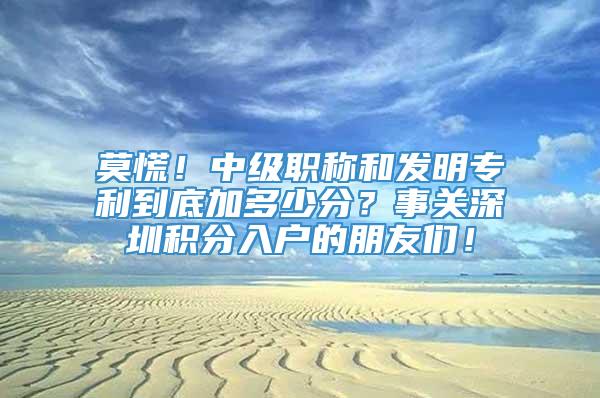 莫慌！中级职称和发明专利到底加多少分？事关深圳积分入户的朋友们！